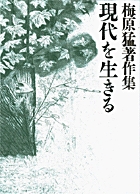 梅原猛著作集

現代を生きる